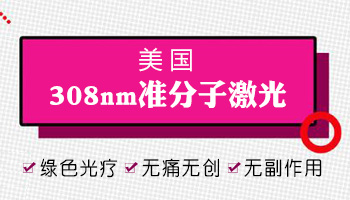 美国
308nm准分子激光

绿色光疗 无痛无创 无副作用